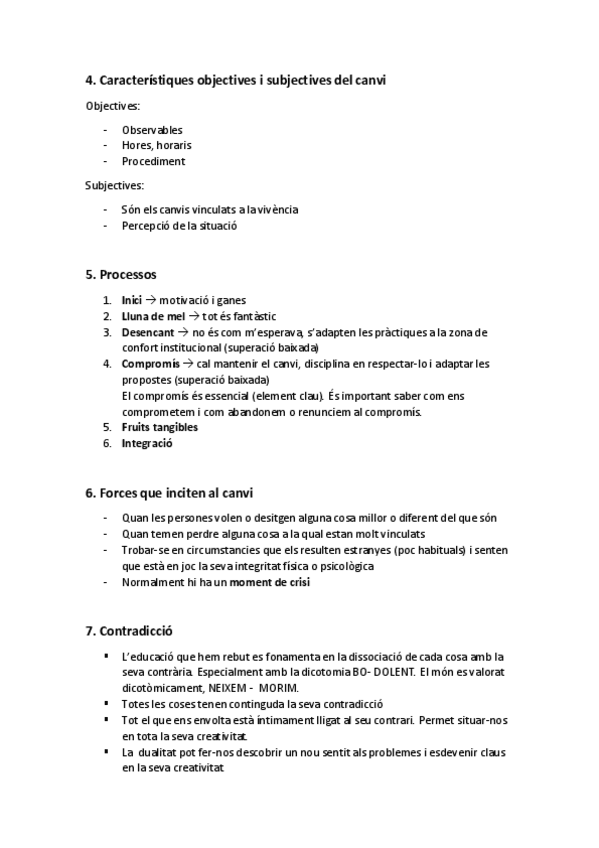 4. Característiques objectives i subjectives del canvi

Objectives:

- Observables
- Hores, horaris
- Procediment

Subjectives:

- Són els canvis vinculats a la vivència
- Percepció de la situació

5. Processos

1. Inici → motivació i ganes
2. Lluna de mel → tot és fantàstic
3. Desencant → no és com m'esperava, s'adapten les pràctiques a la zona de confort institucional (superació baixada)
4. Compromís → cal mantenir el canvi, disciplina en respectar-lo i adaptar les propostes (superació baixada)
El compromís és essencial (element clau). És important saber com ens comprometem i com abandonem o renunciem al compromís.
5. Fruits tangibles
6. Integració

6. Forces que inciten al canvi

- Quan les persones volen o desitgen alguna cosa millor o diferent del que són
- Quan temen perdre alguna cosa a la qual estan molt vinculats
- Trobar-se en circumstancies que els resulten estranyes (poc habituals) i senten que està en joc la seva integritat física o psicològica
- Normalment hi ha un moment de crisi

7. Contradicció

▪ L'educació que hem rebut es fonamenta en la dissociació de cada cosa amb la seva contrària. Especialment amb la dicotomia BO- DOLENT. El món es valorat dicotòmicament, NEIXEM - MORIM.
▪ Totes les coses tenen continguda la seva contradicció
▪ Tot el que ens envolta està íntimament lligat al seu contrari. Permet situar-nos en tota la seva creativitat.
▪ La dualitat pot fer-nos descobrir un nou sentit als problemes i esdevenir claus en la seva creativitat